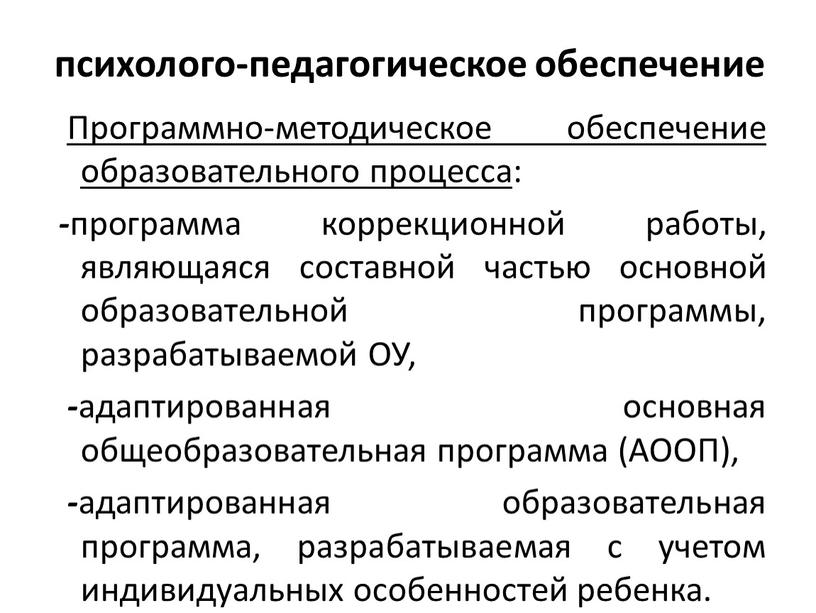 психолого-педагогическое обеспечение

Программно-методическое обеспечение образовательного процесса:

-программа коррекционной работы, являющаяся составной частью основной образовательной программы, разрабатываемой ОУ,

-адаптированная основная общеобразовательная программа (АООП),

-адаптированная образовательная программа, разрабатываемая с учетом индивидуальных особенностей ребенка.